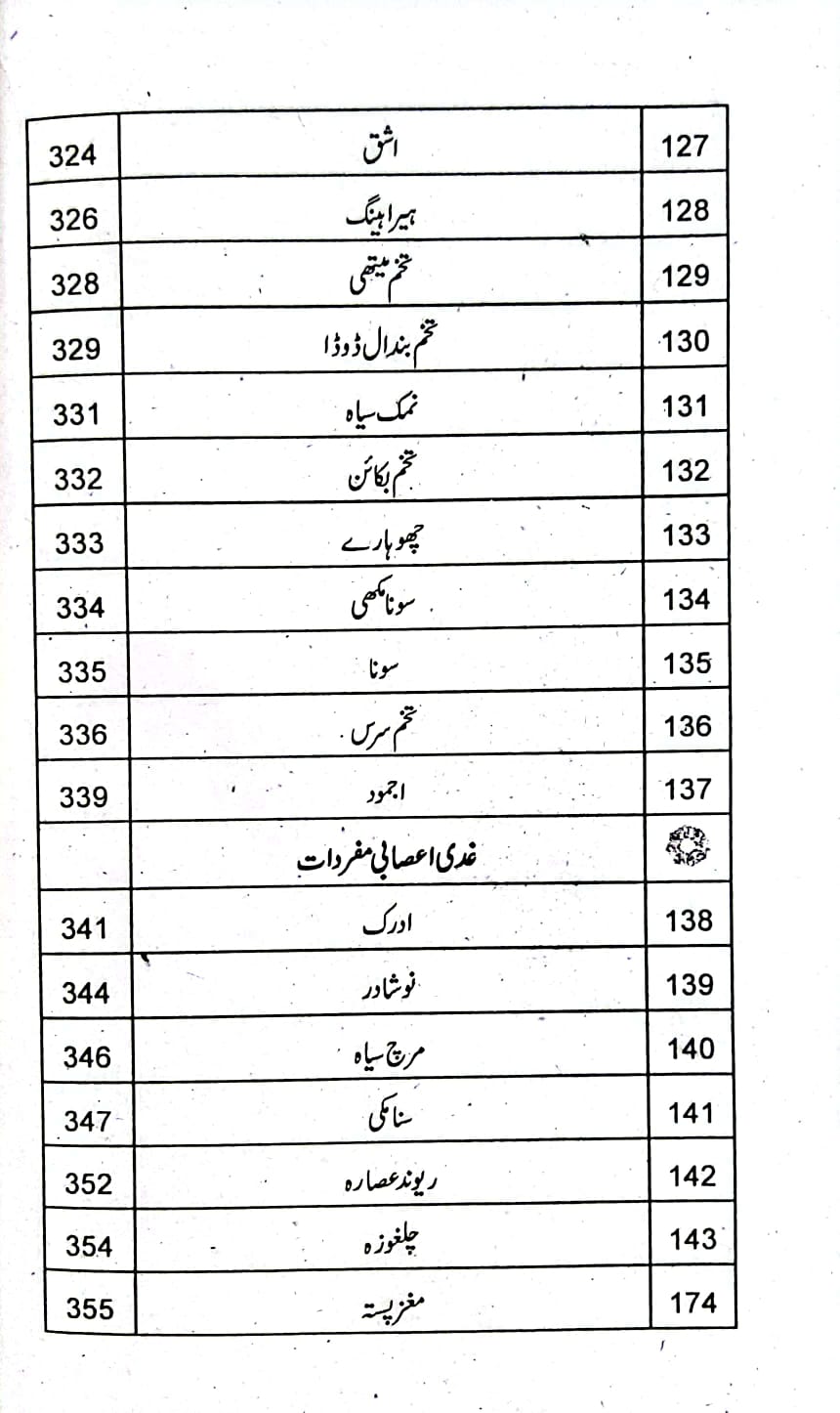 | 324 | اشق | 127 |
|---|---|---|
| 326 | ہیرا ہینگ | 128 |
| 328 | تخم میتھی | 129 |
| 329 | تخم بندال ڈوڈا | 130 |
| 331 | نمک سیاہ | 131 |
| 332 | تخم بکائن | 132 |
| 333 | چھوہارے | 133 |
| 334 | سونا مکھی | 134 |
| 335 | سونا | 135 |
| 336 | تخم سرس | 136 |
| 339 | اجمود | 137 |
| | غدی اعصابی مفردات | |
| 341 | ادرک | 138 |
| 344 | نوشادر | 139 |
| 346 | مرچ سیاہ | 140 |
| 347 | سنا مکی | 141 |
| 352 | ریوند عصارہ | 142 |
| 354 | چلغوزہ | 143 |
| 355 | مغز پستہ | 174 |